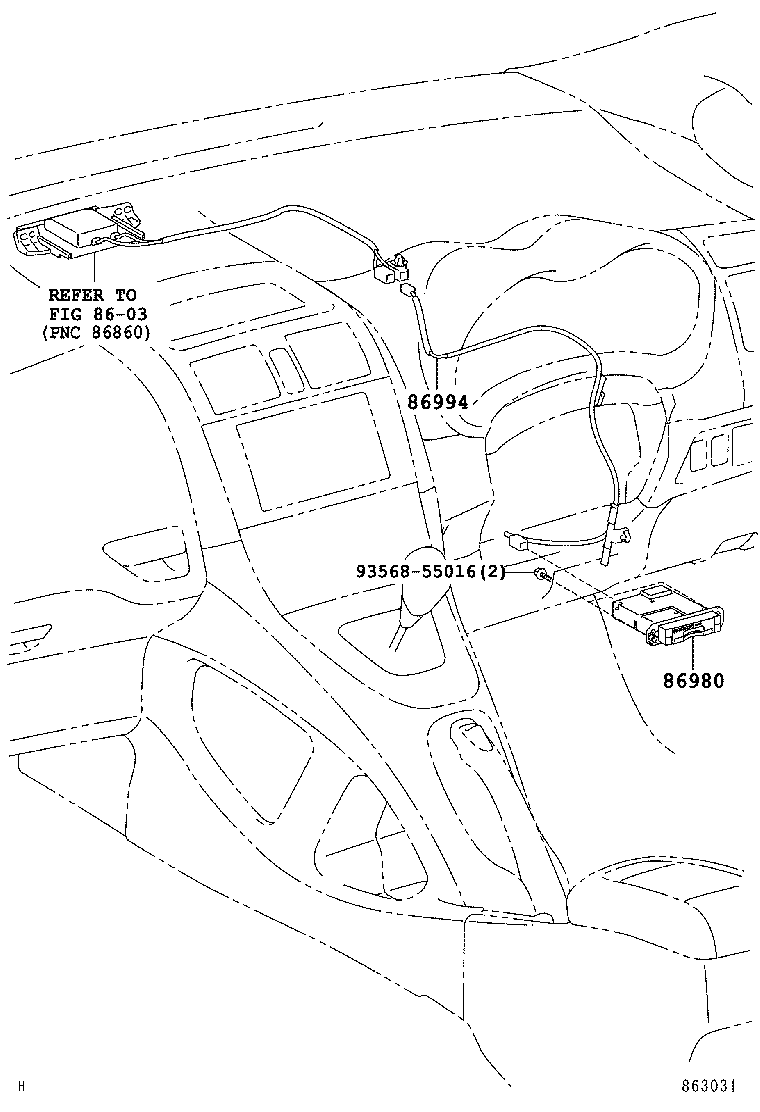 REFER TO
FIG 86-03
(PNC 86860)

86994

93568-55016(2)

86980

H

863031